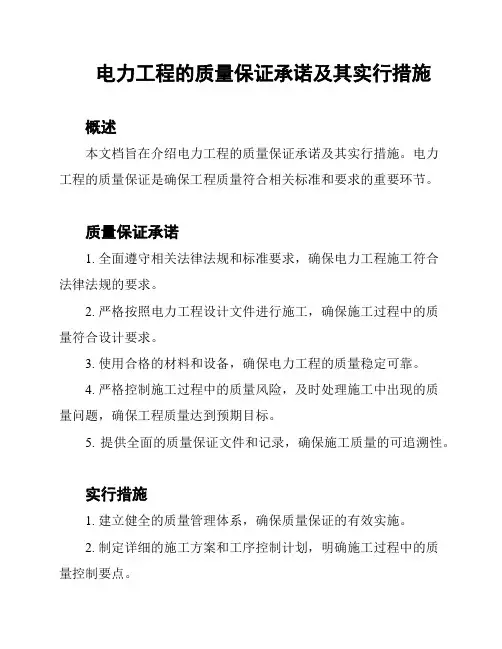 电力工程的质量保证承诺及其实行措施

概述

本文档旨在介绍电力工程的质量保证承诺及其实行措施。电力工程的质量保证是确保工程质量符合相关标准和要求的重要环节。

质量保证承诺

1. 全面遵守相关法律法规和标准要求，确保电力工程施工符合法律法规的要求。

2. 严格按照电力工程设计文件进行施工，确保施工过程中的质量符合设计要求。

3. 使用合格的材料和设备，确保电力工程的质量稳定可靠。

4. 严格控制施工过程中的质量风险，及时处理施工中出现的质量问题，确保工程质量达到预期目标。

5. 提供全面的质量保证文件和记录，确保施工质量的可追溯性。

实行措施

1. 建立健全的质量管理体系，确保质量保证的有效实施。

2. 制定详细的施工方案和工序控制计划，明确施工过程中的质量控制要点。